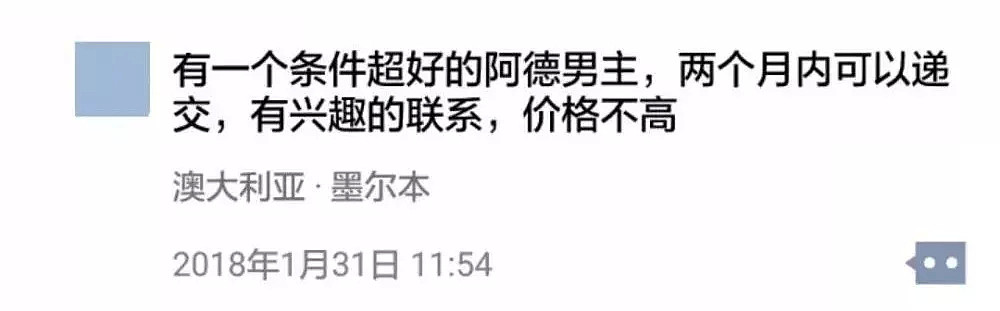 有一个条件超好的阿德男主，两个月内可以递交，有兴趣的联系，价格不高

澳大利亚 · 墨尔本

2018年1月31日 11:54